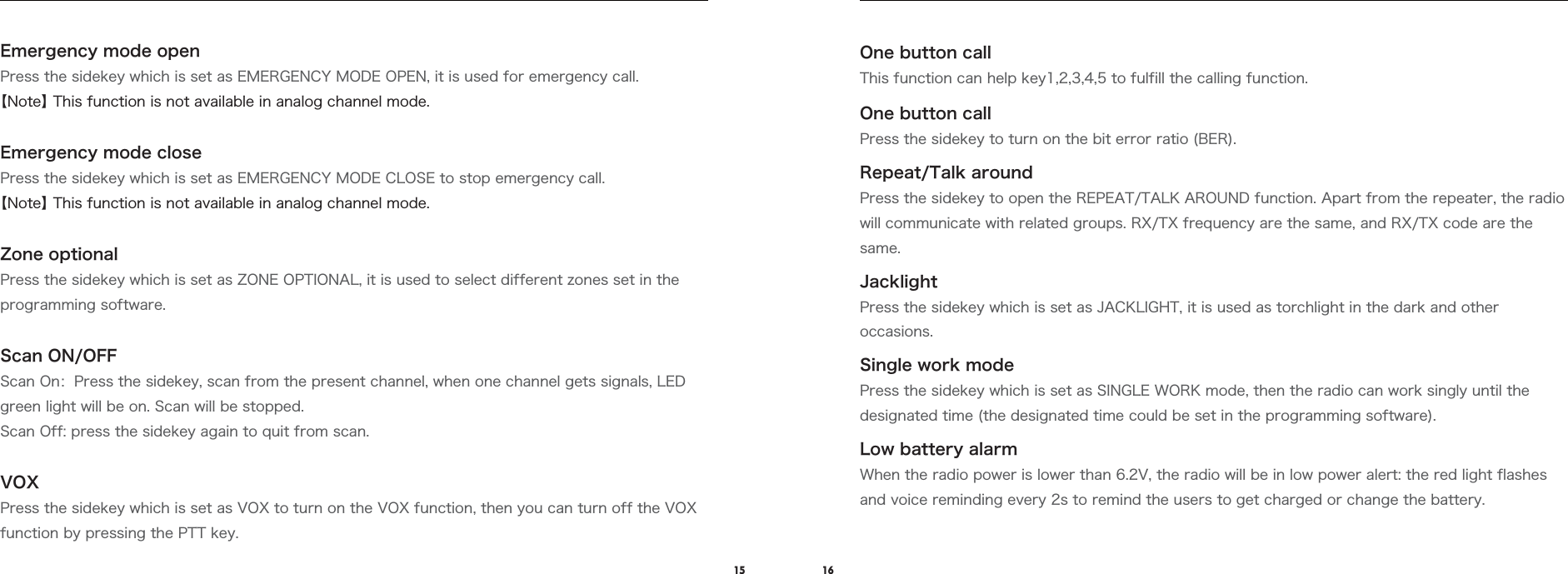 Emergency mode open
Press the sidekey which is set as EMERGENCY MODE OPEN, it is used for emergency call.
【Note】This function is not available in analog channel mode.

Emergency mode close
Press the sidekey which is set as EMERGENCY MODE CLOSE to stop emergency call.
【Note】This function is not available in analog channel mode.

Zone optional
Press the sidekey which is set as ZONE OPTIONAL, it is used to select different zones set in the programming software.

Scan ON/OFF
Scan On: Press the sidekey, scan from the present channel, when one channel gets signals, LED green light will be on. Scan will be stopped.
Scan Off: press the sidekey again to quit from scan.

VOX
Press the sidekey which is set as VOX to turn on the VOX function, then you can turn off the VOX function by pressing the PTT key.

15

One button call
This function can help key1,2,3,4,5 to fulfill the calling function.

One button call
Press the sidekey to turn on the bit error ratio (BER).

Repeat/Talk around
Press the sidekey to open the REPEAT/TALK AROUND function. Apart from the repeater, the radio will communicate with related groups. RX/TX frequency are the same, and RX/TX code are the same.

Jacklight
Press the sidekey which is set as JACKLIGHT, it is used as torchlight in the dark and other occasions.

Single work mode
Press the sidekey which is set as SINGLE WORK mode, then the radio can work singly until the designated time (the designated time could be set in the programming software).

Low battery alarm
When the radio power is lower than 6.2V, the radio will be in low power alert: the red light flashes and voice reminding every 2s to remind the users to get charged or change the battery.

16